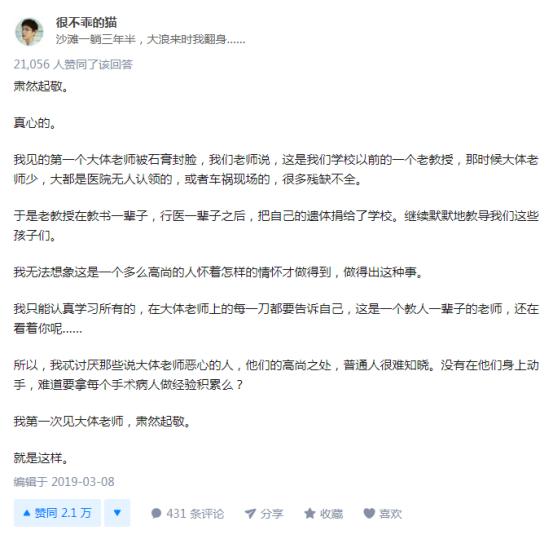 很不乖的猫

沙滩一躺三年半，大浪来时我翻身……

21,056 人赞同了该回答

肃然起敬。

真心的。

我见的第一个大体老师被石膏封脸，我们老师说，这是我们学校以前的一个老教授，那时候大体老师少，大都是医院无人认领的，或者车祸现场的，很多残缺不全。

于是老教授在教书一辈子，行医一辈子之后，把自己的遗体捐给了学校。继续默默地教导我们这些孩子们。

我无法想象这是一个多么高尚的人怀着怎样的情怀才做得到，做得出这种事。

我只能认真学习所有的，在大体老师上的每一刀都要告诉自己，这是一个教人一辈子的老师，还在看着你呢……

所以，我忒讨厌那些说大体老师恶心的人，他们的高尚之处，普通人很难知晓。没有在他们身上动手，难道要拿每个手术病人做经验积累么？

我第一次见大体老师，肃然起敬。

就是这样。

编辑于 2019-03-08

▲ 赞同 2.1 万 ▼ 431 条评论 分享 收藏 喜欢